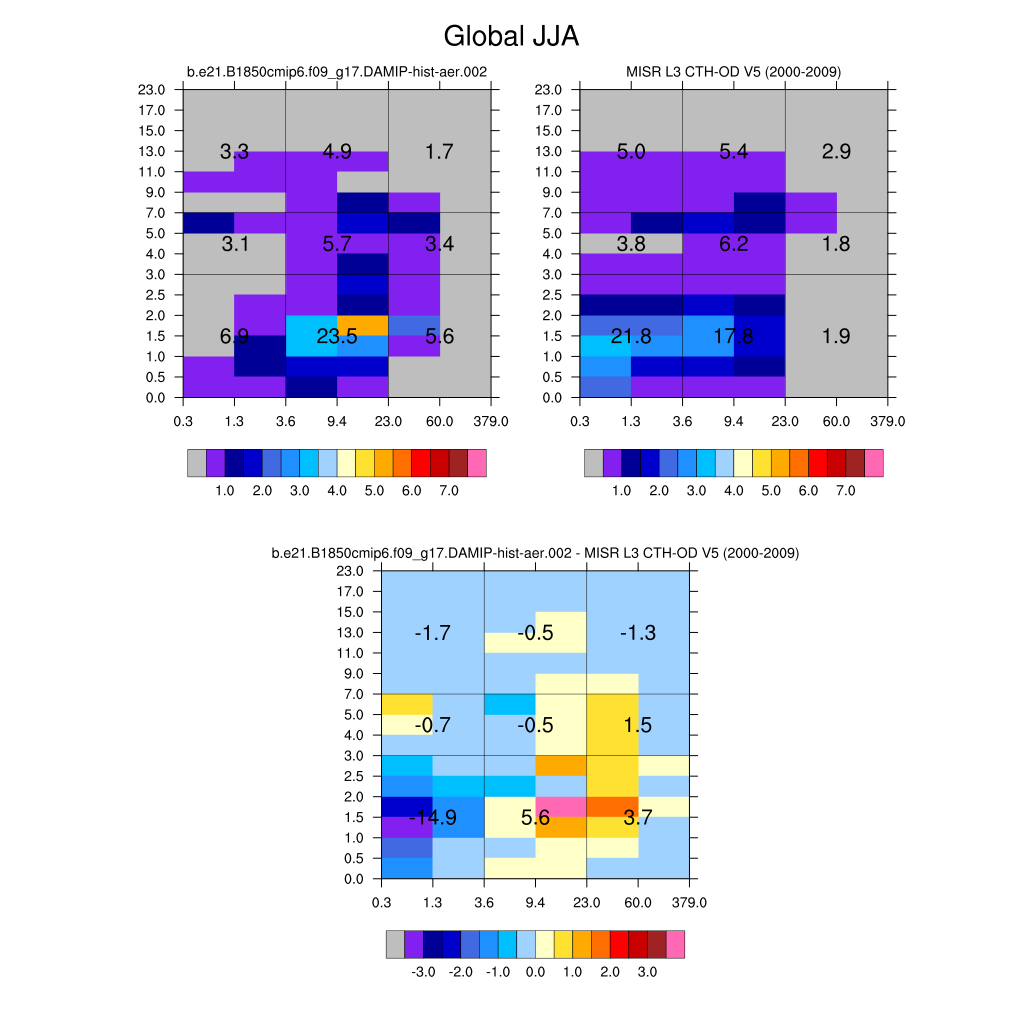 Global JJA

b.e21.B1850cmip6.f09_g17.DAMIP-hist-aer.002

23.0
17.0
15.0
13.0
11.0
9.0
7.0
5.0
4.0
3.0
2.5
2.0
1.5
1.0
0.5
0.0

3.3 4.9 1.7
3.1 5.7 3.4
6.9 23.5 5.6

0.3 1.3 3.6 9.4 23.0 60.0 379.0

1.0 2.0 3.0 4.0 5.0 6.0 7.0

MISR L3 CTH-OD V5 (2000-2009)

23.0
17.0
15.0
13.0
11.0
9.0
7.0
5.0
4.0
3.0
2.5
2.0
1.5
1.0
0.5
0.0

5.0 5.4 2.9
3.8 6.2 1.8
21.8 17.8 1.9

0.3 1.3 3.6 9.4 23.0 60.0 379.0

1.0 2.0 3.0 4.0 5.0 6.0 7.0

b.e21.B1850cmip6.f09_g17.DAMIP-hist-aer.002 - MISR L3 CTH-OD V5 (2000-2009)

23.0
17.0
15.0
13.0
11.0
9.0
7.0
5.0
4.0
3.0
2.5
2.0
1.5
1.0
0.5
0.0

-1.7 -0.5 -1.3
-0.7 -0.5 1.5
-14.9 5.6 3.7

0.3 1.3 3.6 9.4 23.0 60.0 379.0

-3.0 -2.0 -1.0 0.0 1.0 2.0 3.0